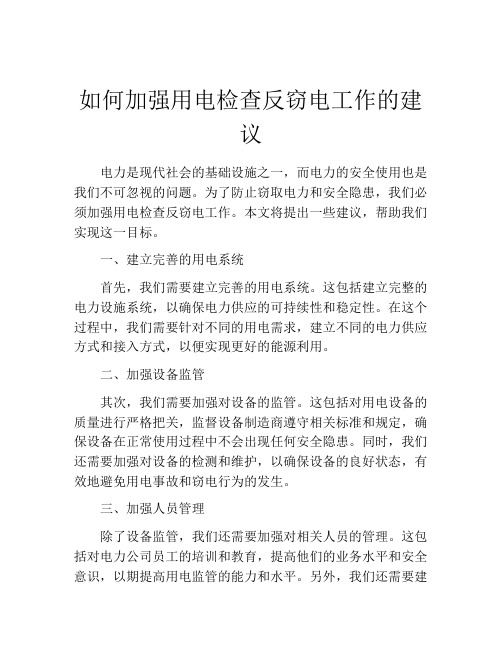 如何加强用电检查反窃电工作的建议

电力是现代社会的基础设施之一，而电力的安全使用也是我们不可忽视的问题。为了防止窃取电力和安全隐患，我们必须加强用电检查反窃电工作。本文将提出一些建议，帮助我们实现这一目标。

一、建立完善的用电系统

首先，我们需要建立完善的用电系统。这包括建立完整的电力设施系统，以确保电力供应的可持续性和稳定性。在这个过程中，我们需要针对不同的用电需求，建立不同的电力供应方式和接入方式，以便实现更好的能源利用。

二、加强设备监管

其次，我们需要加强对设备的监管。这包括对用电设备的质量进行严格把关，监督设备制造商遵守相关标准和规定，确保设备在正常使用过程中不会出现任何安全隐患。同时，我们还需要加强对设备的检测和维护，以确保设备的良好状态，有效地避免用电事故和窃电行为的发生。

三、加强人员管理

除了设备监管，我们还需要加强对相关人员的管理。这包括对电力公司员工的培训和教育，提高他们的业务水平和安全意识，以期提高用电监管的能力和水平。另外，我们还需要建